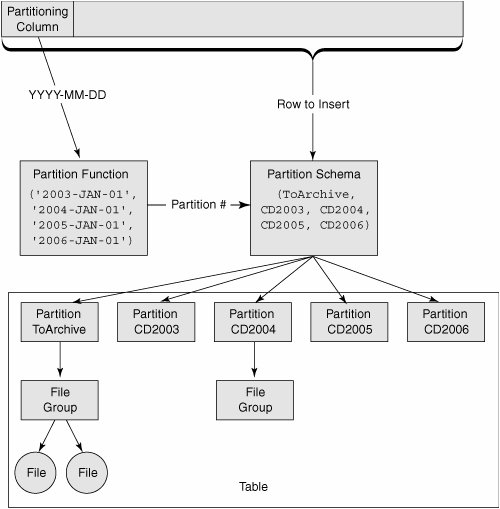 Partitioning Column

YYYY-MM-DD

Row to Insert

Partition Function
('2003-JAN-01', '2004-JAN-01', '2005-JAN-01', '2006-JAN-01')

Partition #

Partition Schema
(ToArchive, CD2003, CD2004, CD2005, CD2006)

Partition ToArchive

Partition CD2003

Partition CD2004

Partition CD2005

Partition CD2006

File Group

File Group

File

File

Table